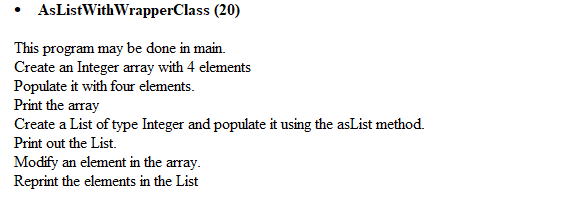 • AsListWithWrapperClass (20)

This program may be done in main.
Create an Integer array with 4 elements
Populate it with four elements.
Print the array
Create a List of type Integer and populate it using the asList method.
Print out the List.
Modify an element in the array.
Reprint the elements in the List